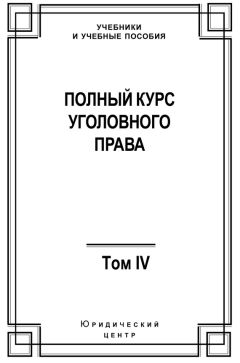 УЧЕБНИКИ
И УЧЕБНЫЕ ПОСОБИЯ

ПОЛНЫЙ КУРС
УГОЛОВНОГО
ПРАВА

Том IV

Юридический
центр